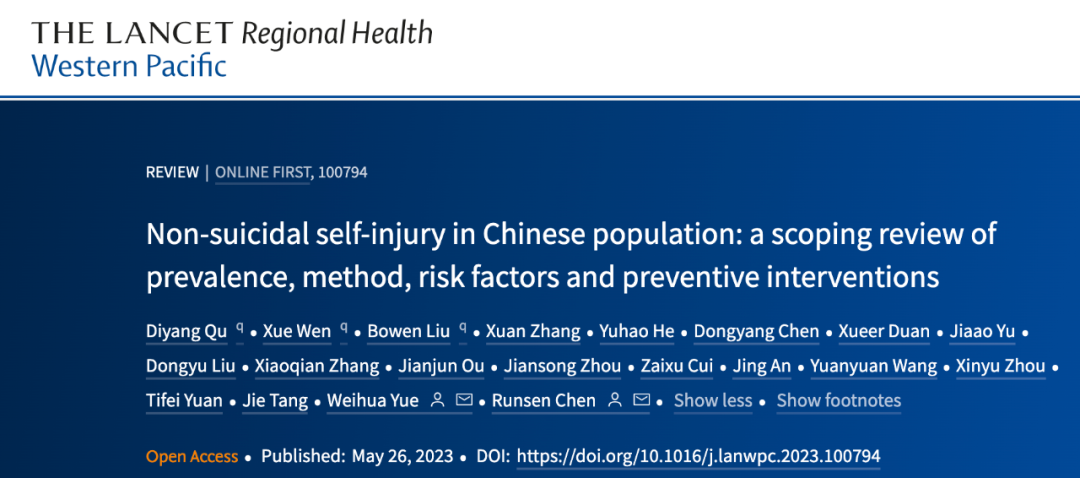 THE LANCET Regional Health
Western Pacific

REVIEW | ONLINE FIRST, 100794

Non-suicidal self-injury in Chinese population: a scoping review of prevalence, method, risk factors and preventive interventions

Diyang Qu q • Xue Wen q • Bowen Liu q • Xuan Zhang • Yuhao He • Dongyang Chen • Xueer Duan • Jiaao Yu • Dongyu Liu • Xiaoqian Zhang • Jianjun Ou • Jiansong Zhou • Zaixu Cui • Jing An • Yuanyuan Wang • Xinyu Zhou • Tifei Yuan • Jie Tang • Weihua Yue • Runsen Chen • Show less • Show footnotes

Open Access • Published: May 26, 2023 • DOI: https://doi.org/10.1016/j.lanwpc.2023.100794